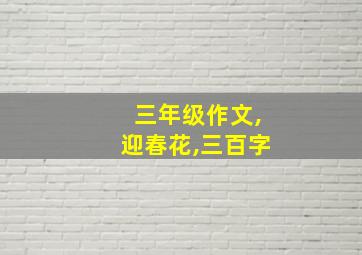 三年级作文,
迎春花,三百字